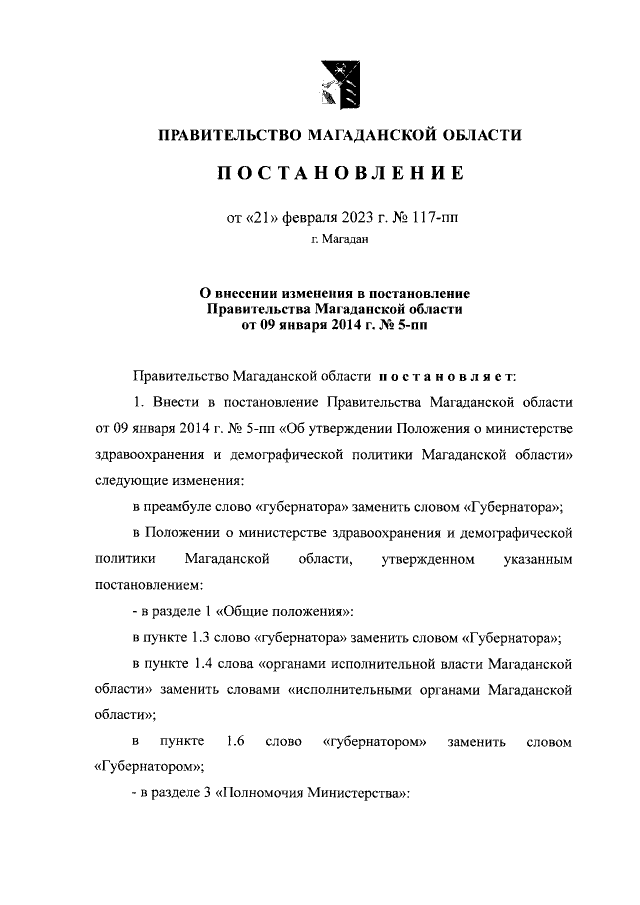 ПРАВИТЕЛЬСТВО МАГАДАНСКОЙ ОБЛАСТИ

ПОСТАНОВЛЕНИЕ

от «21» февраля 2023 г. № 117-пп

г. Магадан

О внесении изменения в постановление Правительства Магаданской области от 09 января 2014 г. № 5-пп

Правительство Магаданской области постановляет:

1. Внести в постановление Правительства Магаданской области от 09 января 2014 г. № 5-пп «Об утверждении Положения о министерстве здравоохранения и демографической политики Магаданской области» следующие изменения:

в преамбуле слово «губернатора» заменить словом «Губернатора»;

в Положении о министерстве здравоохранения и демографической политики Магаданской области, утвержденном указанным постановлением:

- в разделе 1 «Общие положения»:

в пункте 1.3 слово «губернатора» заменить словом «Губернатора»;

в пункте 1.4 слова «органами исполнительной власти Магаданской области» заменить словами «исполнительными органами Магаданской области»;

в пункте 1.6 слово «губернатором» заменить словом «Губернатором»;

- в разделе 3 «Полномочия Министерства»: